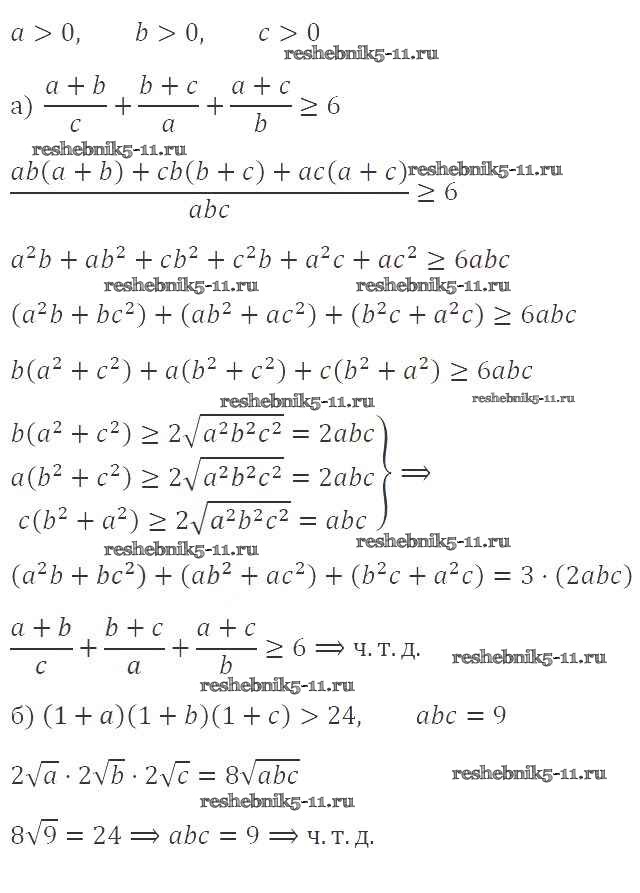 $a > 0, \quad b > 0, \quad c > 0$
reshebnik5-11.ru

а) $\frac{a+b}{c} + \frac{b+c}{a} + \frac{a+c}{b} \geq 6$

reshebnik5-11.ru

$\frac{ab(a+b) + cb(b+c) + ac(a+c)}{abc} \geq 6$ reshebnik5-11.ru

$a^2b + ab^2 + cb^2 + c^2b + a^2c + ac^2 \geq 6abc$

reshebnik5-11.ru reshebnik5-11.ru

$(a^2b + bc^2) + (ab^2 + ac^2) + (b^2c + a^2c) \geq 6abc$

$b(a^2 + c^2) + a(b^2 + c^2) + c(b^2 + a^2) \geq 6abc$

reshebnik5-11.ru reshebnik5-11.ru

$\left.\begin{array}{l} b(a^2 + c^2) \geq 2\sqrt{a^2b^2c^2} = 2abc \\ a(b^2 + c^2) \geq 2\sqrt{a^2b^2c^2} = 2abc \\ c(b^2 + a^2) \geq 2\sqrt{a^2b^2c^2} = abc \end{array}\right\} \Longrightarrow$

reshebnik5-11.ru reshebnik5-11.ru

$(a^2b + bc^2) + (ab^2 + ac^2) + (b^2c + a^2c) = 3 \cdot (2abc)$

$\frac{a+b}{c} + \frac{b+c}{a} + \frac{a+c}{b} \geq 6 \Longrightarrow$ ч. т. д. reshebnik5-11.ru

reshebnik5-11.ru

б) $(1+a)(1+b)(1+c) > 24, \quad abc = 9$

$2\sqrt{a} \cdot 2\sqrt{b} \cdot 2\sqrt{c} = 8\sqrt{abc}$ reshebnik5-11.ru

reshebnik5-11.ru

$8\sqrt{9} = 24 \Longrightarrow abc = 9 \Longrightarrow$ ч. т. д.